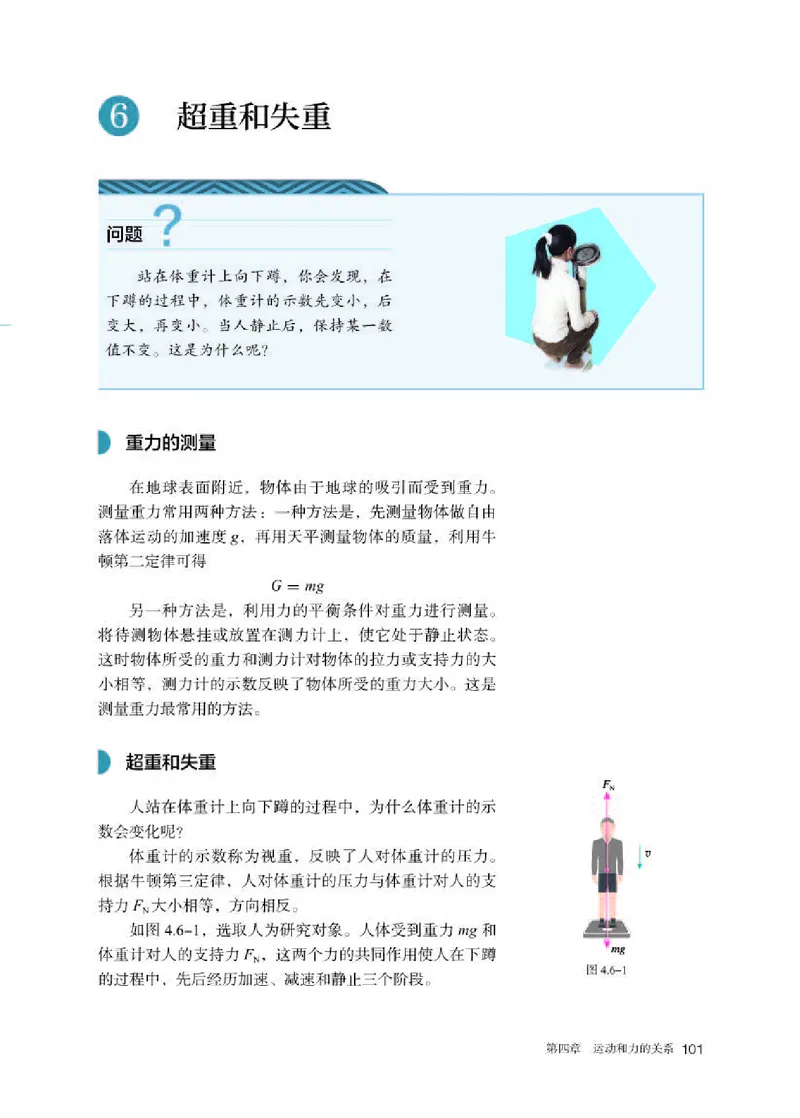 6 超重和失重

问题 ?

站在体重计上向下蹲，你会发现，在下蹲的过程中，体重计的示数先变小，后变大，再变小。当人静止后，保持某一数值不变。这是为什么呢？

重力的测量

在地球表面附近，物体由于地球的吸引而受到重力。测量重力常用两种方法：一种方法是，先测量物体做自由落体运动的加速度 $g$，再用天平测量物体的质量，利用牛顿第二定律可得

$G = mg$

另一种方法是，利用力的平衡条件对重力进行测量。将待测物体悬挂或放置在测力计上，使它处于静止状态。这时物体所受的重力和测力计对物体的拉力或支持力的大小相等，测力计的示数反映了物体所受的重力大小。这是测量重力最常用的方法。

超重和失重

人站在体重计上向下蹲的过程中，为什么体重计的示数会变化呢？

体重计的示数称为视重，反映了人对体重计的压力。根据牛顿第三定律，人对体重计的压力与体重计对人的支持力 $F_N$ 大小相等，方向相反。

如图 4.6-1，选取人为研究对象。人体受到重力 $mg$ 和体重计对人的支持力 $F_N$，这两个力的共同作用使人在下蹲的过程中，先后经历加速、减速和静止三个阶段。

$F_N$

$v$

$mg$

图 4.6-1

第四章 运动和力的关系 101